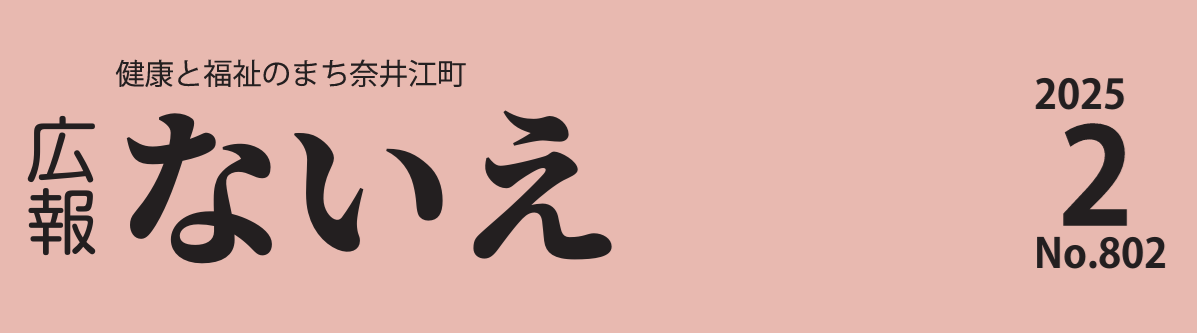 健康と福祉のまち奈井江町

広報 ないえ

2025
2
No.802